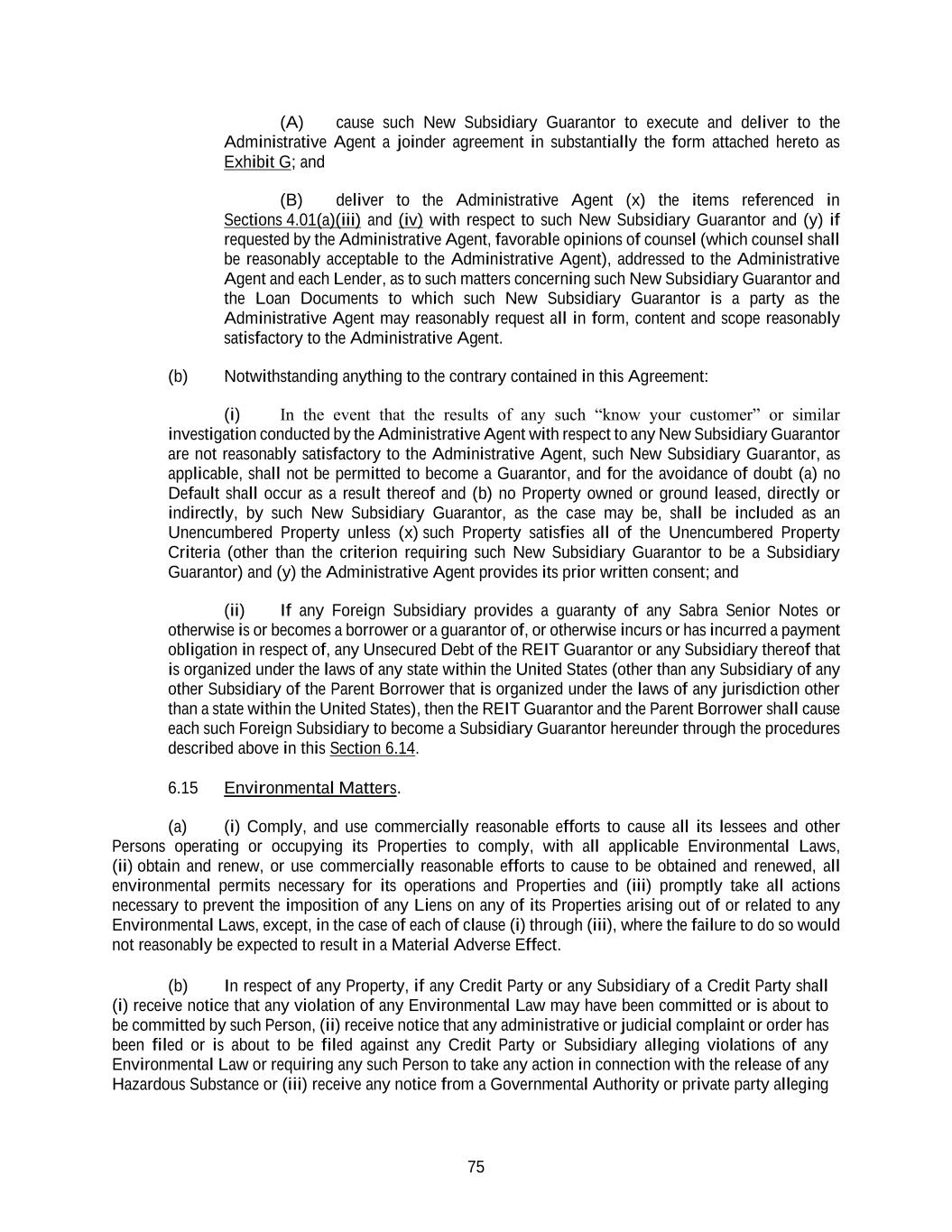 (A) cause such New Subsidiary Guarantor to execute and deliver to the Administrative Agent a joinder agreement in substantially the form attached hereto as Exhibit G; and

(B) deliver to the Administrative Agent (x) the items referenced in Sections 4.01(a)(iii) and (iv) with respect to such New Subsidiary Guarantor and (y) if requested by the Administrative Agent, favorable opinions of counsel (which counsel shall be reasonably acceptable to the Administrative Agent), addressed to the Administrative Agent and each Lender, as to such matters concerning such New Subsidiary Guarantor and the Loan Documents to which such New Subsidiary Guarantor is a party as the Administrative Agent may reasonably request all in form, content and scope reasonably satisfactory to the Administrative Agent.

(b) Notwithstanding anything to the contrary contained in this Agreement:

(i) In the event that the results of any such “know your customer” or similar investigation conducted by the Administrative Agent with respect to any New Subsidiary Guarantor are not reasonably satisfactory to the Administrative Agent, such New Subsidiary Guarantor, as applicable, shall not be permitted to become a Guarantor, and for the avoidance of doubt (a) no Default shall occur as a result thereof and (b) no Property owned or ground leased, directly or indirectly, by such New Subsidiary Guarantor, as the case may be, shall be included as an Unencumbered Property unless (x) such Property satisfies all of the Unencumbered Property Criteria (other than the criterion requiring such New Subsidiary Guarantor to be a Subsidiary Guarantor) and (y) the Administrative Agent provides its prior written consent; and

(ii) If any Foreign Subsidiary provides a guaranty of any Sabra Senior Notes or otherwise is or becomes a borrower or a guarantor of, or otherwise incurs or has incurred a payment obligation in respect of, any Unsecured Debt of the REIT Guarantor or any Subsidiary thereof that is organized under the laws of any state within the United States (other than any Subsidiary of any other Subsidiary of the Parent Borrower that is organized under the laws of any jurisdiction other than a state within the United States), then the REIT Guarantor and the Parent Borrower shall cause each such Foreign Subsidiary to become a Subsidiary Guarantor hereunder through the procedures described above in this Section 6.14.

6.15 Environmental Matters.

(a) (i) Comply, and use commercially reasonable efforts to cause all its lessees and other Persons operating or occupying its Properties to comply, with all applicable Environmental Laws, (ii) obtain and renew, or use commercially reasonable efforts to cause to be obtained and renewed, all environmental permits necessary for its operations and Properties and (iii) promptly take all actions necessary to prevent the imposition of any Liens on any of its Properties arising out of or related to any Environmental Laws, except, in the case of each of clause (i) through (iii), where the failure to do so would not reasonably be expected to result in a Material Adverse Effect.

(b) In respect of any Property, if any Credit Party or any Subsidiary of a Credit Party shall (i) receive notice that any violation of any Environmental Law may have been committed or is about to be committed by such Person, (ii) receive notice that any administrative or judicial complaint or order has been filed or is about to be filed against any Credit Party or Subsidiary alleging violations of any Environmental Law or requiring any such Person to take any action in connection with the release of any Hazardous Substance or (iii) receive any notice from a Governmental Authority or private party alleging

75